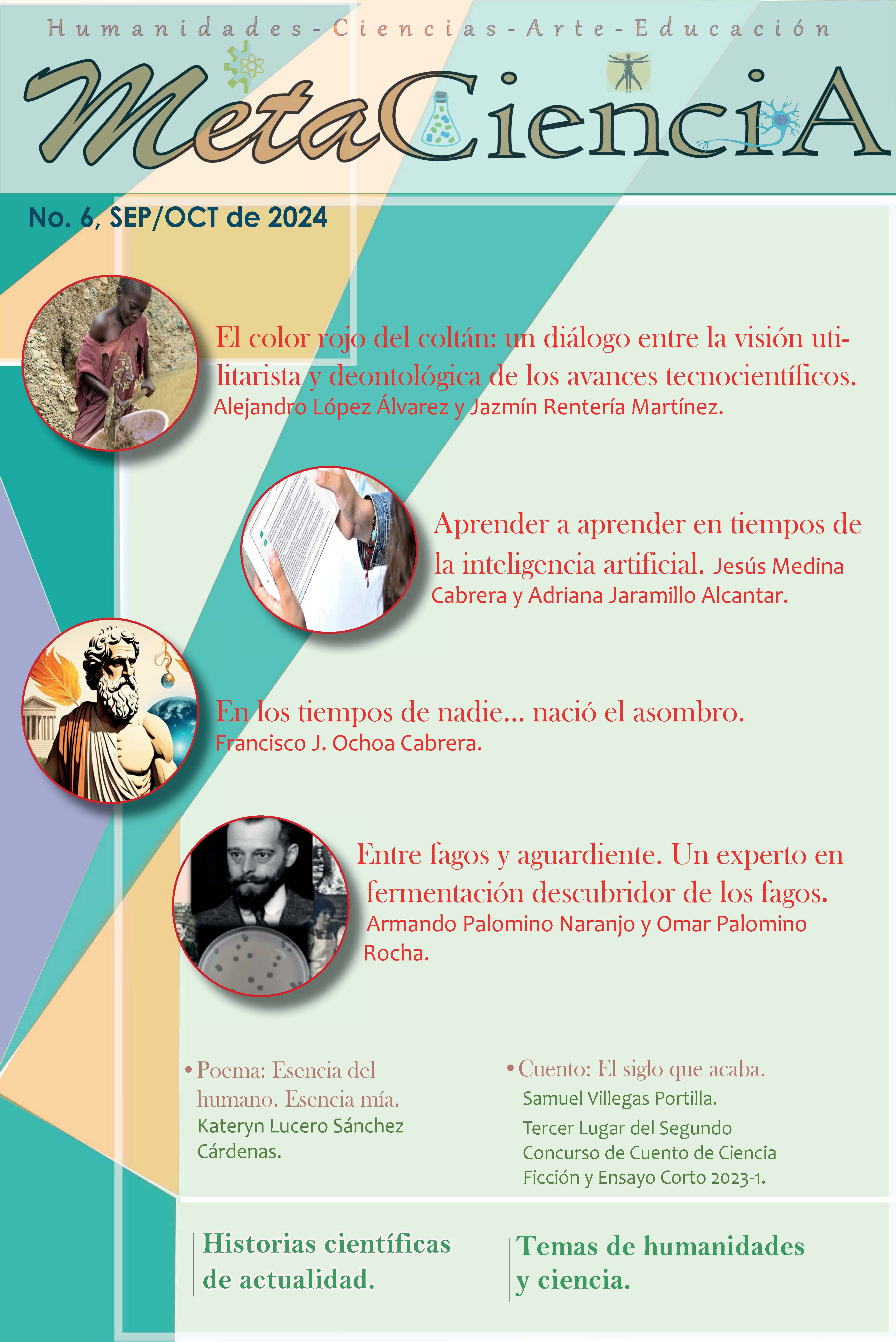 Humanidades-Ciencias-Arte-Educación

MetaCienciA

No. 6, SEP/OCT de 2024

El color rojo del coltán: un diálogo entre la visión utilitarista y deontológica de los avances tecnocientíficos. Alejandro López Álvarez y Jazmín Rentería Martínez.

Aprender a aprender en tiempos de la inteligencia artificial. Jesús Medina Cabrera y Adriana Jaramillo Alcantar.

En los tiempos de nadie... nació el asombro. Francisco J. Ochoa Cabrera.

Entre fagos y aguardiente. Un experto en fermentación descubridor de los fagos. Armando Palomino Naranjo y Omar Palomino Rocha.

• Poema: Esencia del humano. Esencia mía. Kateryn Lucero Sánchez Cárdenas.

• Cuento: El siglo que acaba. Samuel Villegas Portilla. Tercer Lugar del Segundo Concurso de Cuento de Ciencia Ficción y Ensayo Corto 2023-1.

Historias científicas de actualidad.

Temas de humanidades y ciencia.